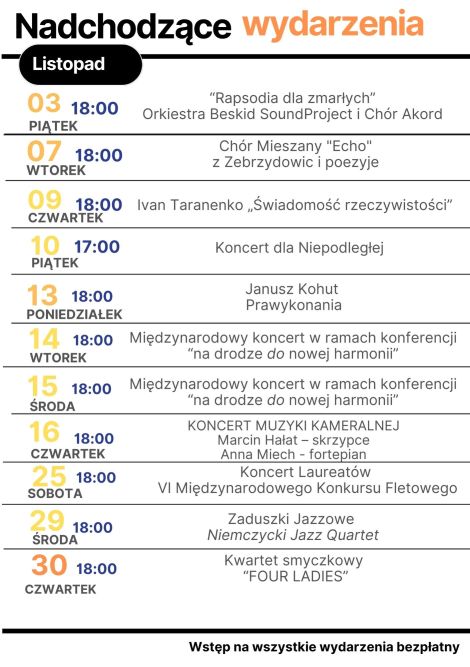 Nadchodzące wydarzenia

Listopad

03 18:00 PIĄTEK
“Rapsodia dla zmarłych”
Orkiestra Beskid SoundProject i Chór Akord

07 18:00 WTOREK
Chór Mieszany "Echo"
z Zebrzydowic i poezyje

09 18:00 CZWARTEK
Ivan Taranenko „Świadomość rzeczywistości”

10 17:00 PIĄTEK
Koncert dla Niepodległej

13 18:00 PONIEDZIAŁEK
Janusz Kohut
Prawykonania

14 18:00 WTOREK
Międzynarodowy koncert w ramach konferencji
“na drodze do nowej harmonii”

15 18:00 ŚRODA
Międzynarodowy koncert w ramach konferencji
“na drodze do nowej harmonii”

16 18:00 CZWARTEK
KONCERT MUZYKI KAMERALNEJ
Marcin Hałat – skrzypce
Anna Miech - fortepian

25 18:00 SOBOTA
Koncert Laureatów
VI Międzynarodowego Konkursu Fletowego

29 18:00 ŚRODA
Zaduszki Jazzowe
Niemczycki Jazz Quartet

30 18:00 CZWARTEK
Kwartet smyczkowy
“FOUR LADIES”

Wstęp na wszystkie wydarzenia bezpłatny